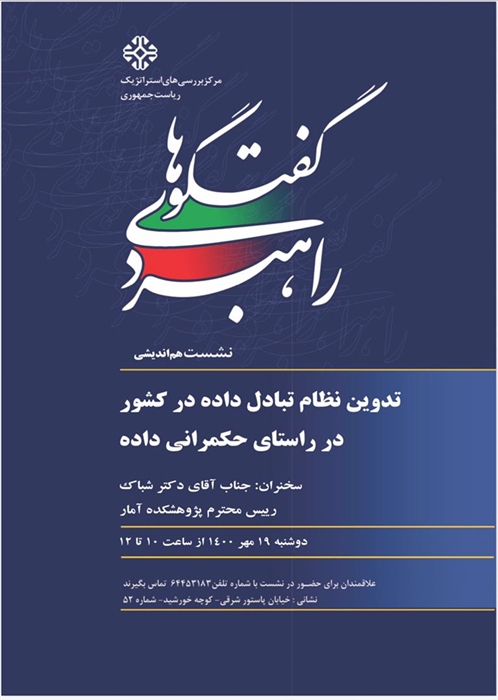 مرکز بررسی‌های استراتژیک
ریاست جمهوری

گفتگوهای
راهبردی

نشست هم‌اندیشی

تدوین نظام تبادل داده در کشور
در راستای حکمرانی داده

سخنران: جناب آقای دکتر شباک
رییس محترم پژوهشکده آمار

دوشنبه ۱۹ مهر ۱۴۰۰ از ساعت ۱۰ تا ۱۲

علاقمندان برای حضور در نشست با شماره تلفن ۶۴۴۵۳۱۸۳ تماس بگیرند
نشانی : خیابان پاستور شرقی- کوچه خورشید- شماره ۵۲